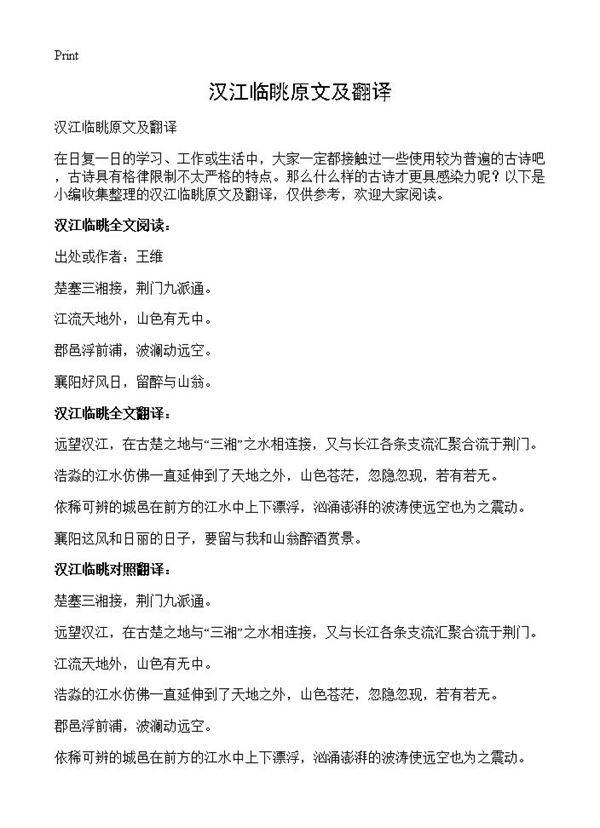 Print

汉江临眺原文及翻译

汉江临眺原文及翻译

在日复一日的学习、工作或生活中，大家一定都接触过一些使用较为普遍的古诗吧，古诗具有格律限制不太严格的特点。那么什么样的古诗才更具感染力呢？以下是小编收集整理的汉江临眺原文及翻译，仅供参考，欢迎大家阅读。

汉江临眺全文阅读：

出处或作者：王维

楚塞三湘接，荆门九派通。

江流天地外，山色有无中。

郡邑浮前浦，波澜动远空。

襄阳好风日，留醉与山翁。

汉江临眺全文翻译：

远望汉江，在古楚之地与“三湘”之水相连接，又与长江各条支流汇聚合流于荆门。

浩淼的江水仿佛一直延伸到了天地之外，山色苍茫，忽隐忽现，若有若无。

依稀可辨的城邑在前方的江水中上下漂浮，汹涌澎湃的波涛使远空也为之震动。

襄阳这风和日丽的日子，要留与我和山翁醉酒赏景。

汉江临眺对照翻译：

楚塞三湘接，荆门九派通。

远望汉江，在古楚之地与“三湘”之水相连接，又与长江各条支流汇聚合流于荆门。

江流天地外，山色有无中。

浩淼的江水仿佛一直延伸到了天地之外，山色苍茫，忽隐忽现，若有若无。

郡邑浮前浦，波澜动远空。

依稀可辨的城邑在前方的江水中上下漂浮，汹涌澎湃的波涛使远空也为之震动。